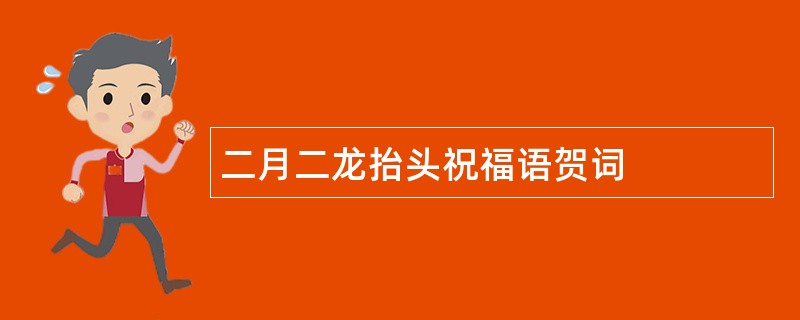 二月二龙抬头祝福语贺词